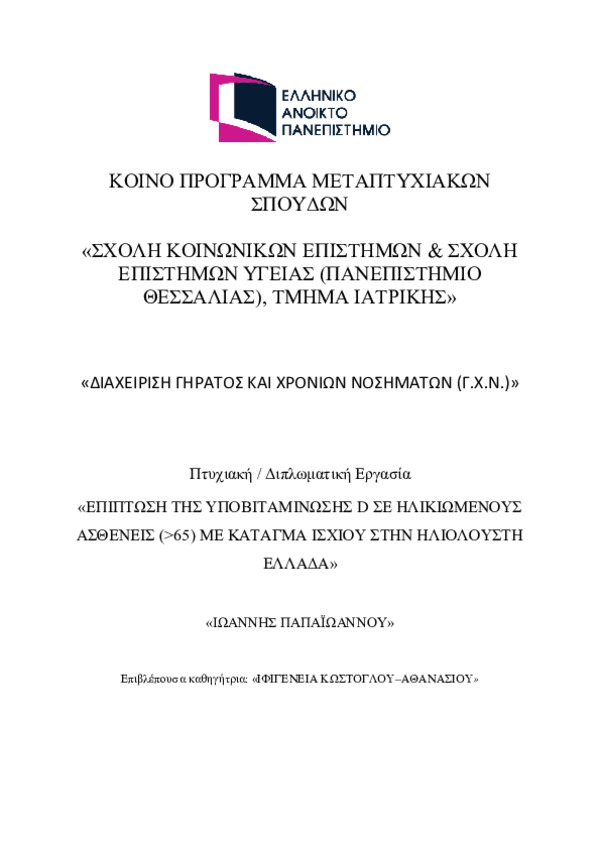 ΕΛΛΗΝΙΚΟ
ΑΝΟΙΚΤΟ
ΠΑΝΕΠΙΣΤΗΜΙΟ

ΚΟΙΝΟ ΠΡΟΓΡΑΜΜΑ ΜΕΤΑΠΤΥΧΙΑΚΩΝ ΣΠΟΥΔΩΝ

«ΣΧΟΛΗ ΚΟΙΝΩΝΙΚΩΝ ΕΠΙΣΤΗΜΩΝ & ΣΧΟΛΗ ΕΠΙΣΤΗΜΩΝ ΥΓΕΙΑΣ (ΠΑΝΕΠΙΣΤΗΜΙΟ ΘΕΣΣΑΛΙΑΣ), ΤΜΗΜΑ ΙΑΤΡΙΚΗΣ»

«ΔΙΑΧΕΙΡΙΣΗ ΓΗΡΑΤΟΣ ΚΑΙ ΧΡΟΝΙΩΝ ΝΟΣΗΜΑΤΩΝ (Γ.Χ.Ν.)»

Πτυχιακή / Διπλωματική Εργασία

«ΕΠΙΠΤΩΣΗ ΤΗΣ ΥΠΟΒΙΤΑΜΙΝΩΣΗΣ D ΣΕ ΗΛΙΚΙΩΜΕΝΟΥΣ ΑΣΘΕΝΕΙΣ (>65) ΜΕ ΚΑΤΑΓΜΑ ΙΣΧΙΟΥ ΣΤΗΝ ΗΛΙΟΛΟΥΣΤΗ ΕΛΛΑΔΑ»

«ΙΩΑΝΝΗΣ ΠΑΠΑΪΩΑΝΝΟΥ»

Επιβλέπουσα καθηγήτρια: «ΙΦΙΓΕΝΕΙΑ ΚΩΣΤΟΓΛΟΥ–ΑΘΑΝΑΣΙΟΥ»